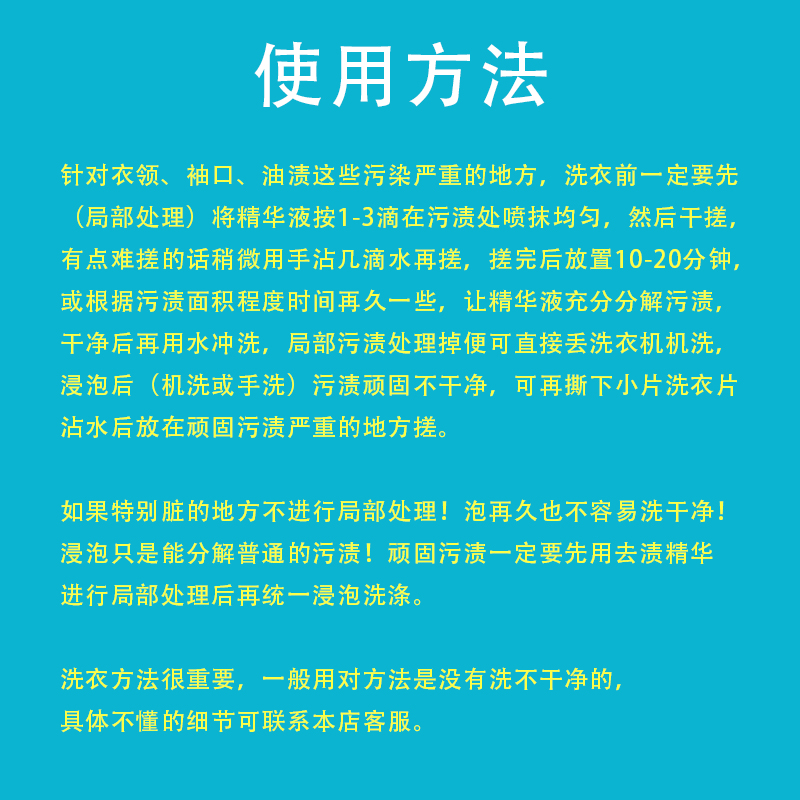 使用方法

针对衣领、袖口、油渍这些污染严重的地方，洗衣前一定要先（局部处理）将精华液按1-3滴在污渍处喷抹均匀，然后干搓，有点难搓的话稍微用手沾几滴水再搓，搓完后放置10-20分钟，或根据污渍面积程度时间再久一些，让精华液充分分解污渍，干净后再用水冲洗，局部污渍处理掉便可直接丢洗衣机机洗，浸泡后（机洗或手洗）污渍顽固不干净，可再撕下小片洗衣片沾水后放在顽固污渍严重的地方搓。

如果特别脏的地方不进行局部处理！泡再久也不容易洗干净！浸泡只是能分解普通的污渍！顽固污渍一定要先用去渍精华进行局部处理后再统一浸泡洗涤。

洗衣方法很重要，一般用对方法是没有洗不干净的，具体不懂的细节可联系本店客服。